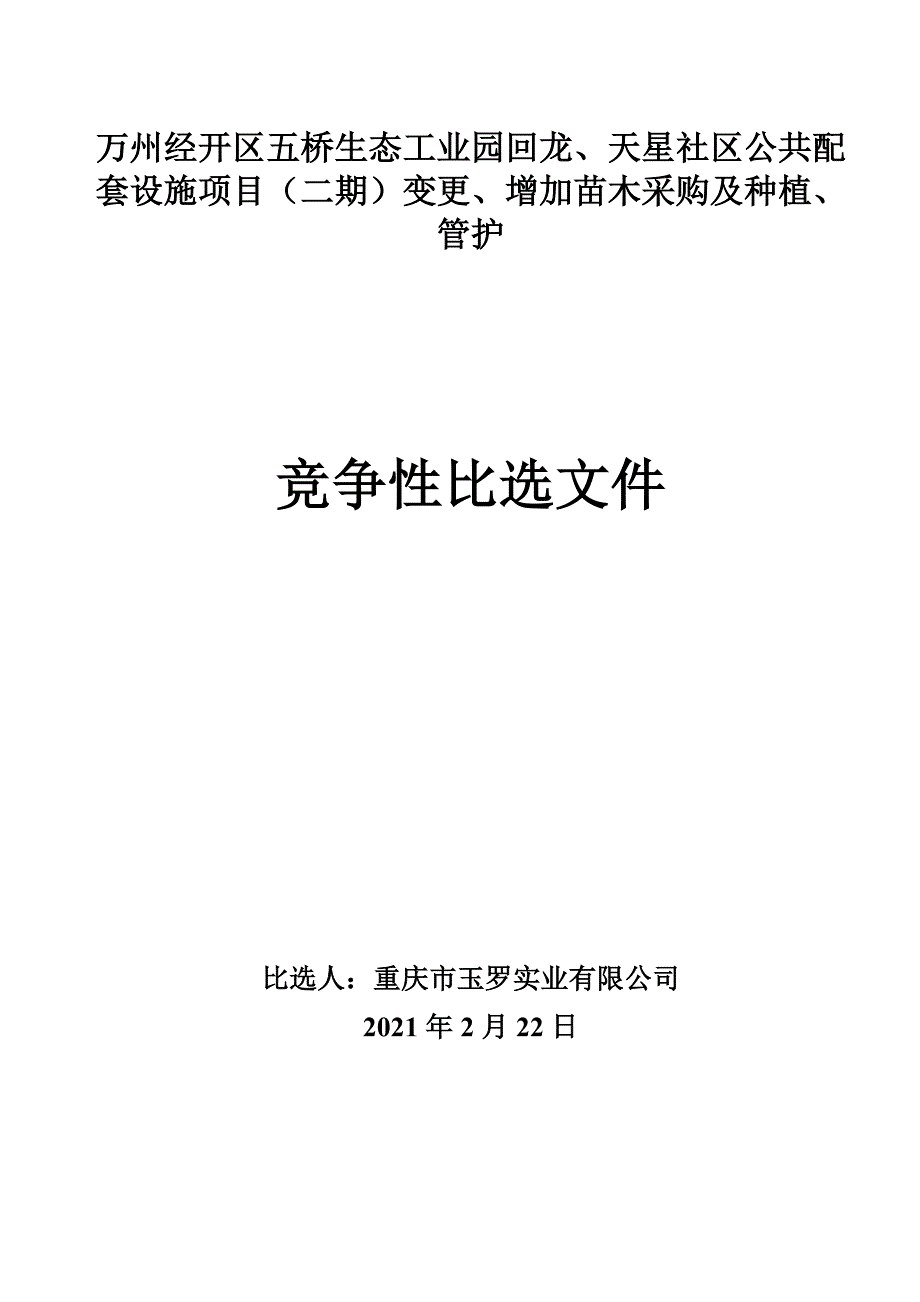 万州经开区五桥生态工业园回龙、天星社区公共配套设施项目（二期）变更、增加苗木采购及种植、管护

竞争性比选文件

比选人：重庆市玉罗实业有限公司
2021 年 2 月 22 日